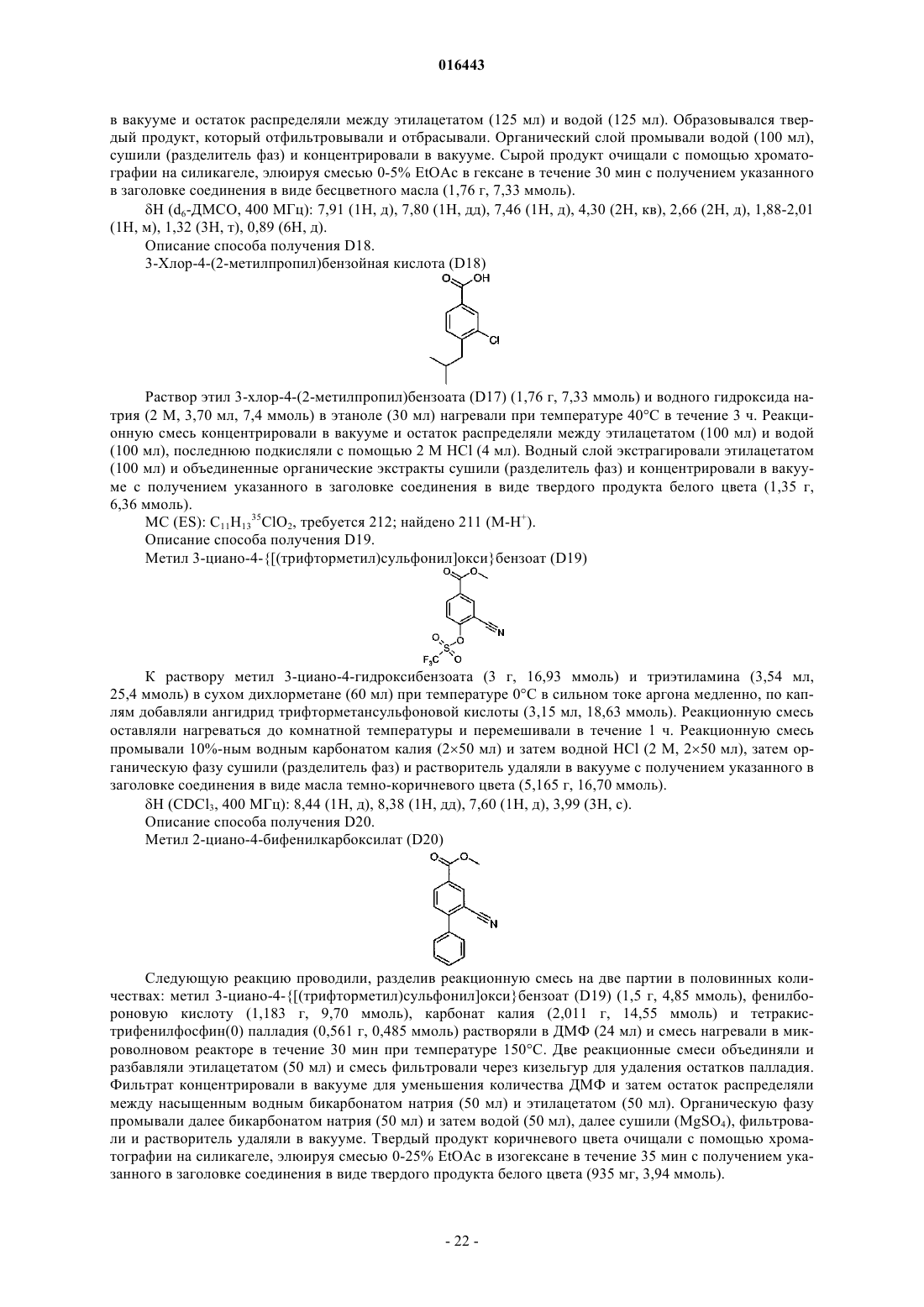 016443

в вакууме и остаток распределяли между этилацетатом (125 мл) и водой (125 мл). Образовывался твердый продукт, который отфильтровывали и отбрасывали. Органический слой промывали водой (100 мл), сушили (разделитель фаз) и концентрировали в вакууме. Сырой продукт очищали с помощью хроматографии на силикагеле, элюируя смесью 0-5% EtOAc в гексане в течение 30 мин с получением указанного в заголовке соединения в виде бесцветного масла (1,76 г, 7,33 ммоль).

δH ($d_6$-ДМСО, 400 МГц): 7,91 (1H, д), 7,80 (1H, дд), 7,46 (1H, д), 4,30 (2H, кв), 2,66 (2H, д), 1,88-2,01 (1H, м), 1,32 (3H, т), 0,89 (6H, д).

Описание способа получения D18.

3-Хлор-4-(2-метилпропил)бензойная кислота (D18)

O OH

Cl

Раствор этил 3-хлор-4-(2-метилпропил)бензоата (D17) (1,76 г, 7,33 ммоль) и водного гидроксида натрия (2 М, 3,70 мл, 7,4 ммоль) в этаноле (30 мл) нагревали при температуре 40°C в течение 3 ч. Реакционную смесь концентрировали в вакууме и остаток распределяли между этилацетатом (100 мл) и водой (100 мл), последнюю подкисляли с помощью 2 М HCl (4 мл). Водный слой экстрагировали этилацетатом (100 мл) и объединенные органические экстракты сушили (разделитель фаз) и концентрировали в вакууме с получением указанного в заголовке соединения в виде твердого продукта белого цвета (1,35 г, 6,36 ммоль).

МС (ES): $C_{11}H_{13}{}^{35}ClO_2$, требуется 212; найдено 211 (M-H$^+$).

Описание способа получения D19.

Метил 3-циано-4-{[(трифторметил)сульфонил]окси}бензоат (D19)

O O

N

O
O S O
$F_3C$ O

К раствору метил 3-циано-4-гидроксибензоата (3 г, 16,93 ммоль) и триэтиламина (3,54 мл, 25,4 ммоль) в сухом дихлорметане (60 мл) при температуре 0°C в сильном токе аргона медленно, по каплям добавляли ангидрид трифторметансульфоновой кислоты (3,15 мл, 18,63 ммоль). Реакционную смесь оставляли нагреваться до комнатной температуры и перемешивали в течение 1 ч. Реакционную смесь промывали 10%-ным водным карбонатом калия (2×50 мл) и затем водной HCl (2 М, 2×50 мл), затем органическую фазу сушили (разделитель фаз) и растворитель удаляли в вакууме с получением указанного в заголовке соединения в виде масла темно-коричневого цвета (5,165 г, 16,70 ммоль).

δH ($CDCl_3$, 400 МГц): 8,44 (1H, д), 8,38 (1H, дд), 7,60 (1H, д), 3,99 (3H, с).

Описание способа получения D20.

Метил 2-циано-4-бифенилкарбоксилат (D20)

O O

N

Следующую реакцию проводили, разделив реакционную смесь на две партии в половинных количествах: метил 3-циано-4-{[(трифторметил)сульфонил]окси}бензоат (D19) (1,5 г, 4,85 ммоль), фенилбороновую кислоту (1,183 г, 9,70 ммоль), карбонат калия (2,011 г, 14,55 ммоль) и тетракистрифенилфосфин(0) палладия (0,561 г, 0,485 ммоль) растворяли в ДМФ (24 мл) и смесь нагревали в микроволновом реакторе в течение 30 мин при температуре 150°C. Две реакционные смеси объединяли и разбавляли этилацетатом (50 мл) и смесь фильтровали через кизельгур для удаления остатков палладия. Фильтрат концентрировали в вакууме для уменьшения количества ДМФ и затем остаток распределяли между насыщенным водным бикарбонатом натрия (50 мл) и этилацетатом (50 мл). Органическую фазу промывали далее бикарбонатом натрия (50 мл) и затем водой (50 мл), далее сушили ($MgSO_4$), фильтровали и растворитель удаляли в вакууме. Твердый продукт коричневого цвета очищали с помощью хроматографии на силикагеле, элюируя смесью 0-25% EtOAc в изогексане в течение 35 мин с получением указанного в заголовке соединения в виде твердого продукта белого цвета (935 мг, 3,94 ммоль).

- 22 -